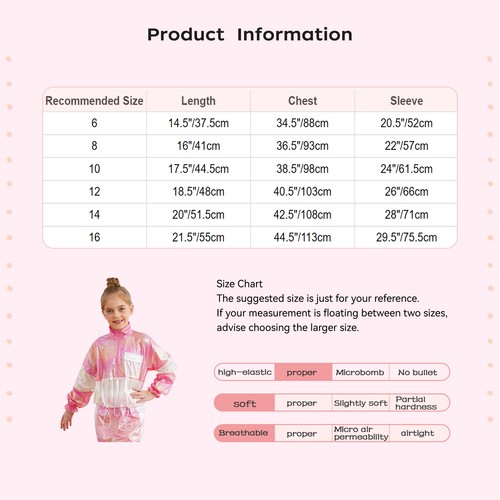 Product Information

| Recommended Size | Length | Chest | Sleeve |
|---|---|---|---|
| 6 | 14.5"/37.5cm | 34.5"/88cm | 20.5"/52cm |
| 8 | 16"/41cm | 36.5"/93cm | 22"/57cm |
| 10 | 17.5"/44.5cm | 38.5"/98cm | 24"/61.5cm |
| 12 | 18.5"/48cm | 40.5"/103cm | 26"/66cm |
| 14 | 20"/51.5cm | 42.5"/108cm | 28"/71cm |
| 16 | 21.5"/55cm | 44.5"/113cm | 29.5"/75.5cm |

Size Chart
The suggested size is just for your reference.
If your measurement is floating between two sizes, advise choosing the larger size.

| high-elastic | proper | Microbomb | No bullet |
|---|---|---|---|
| soft | proper | Slightly soft | Partial hardness |
| Breathable | proper | Micro air permeability | airtight |